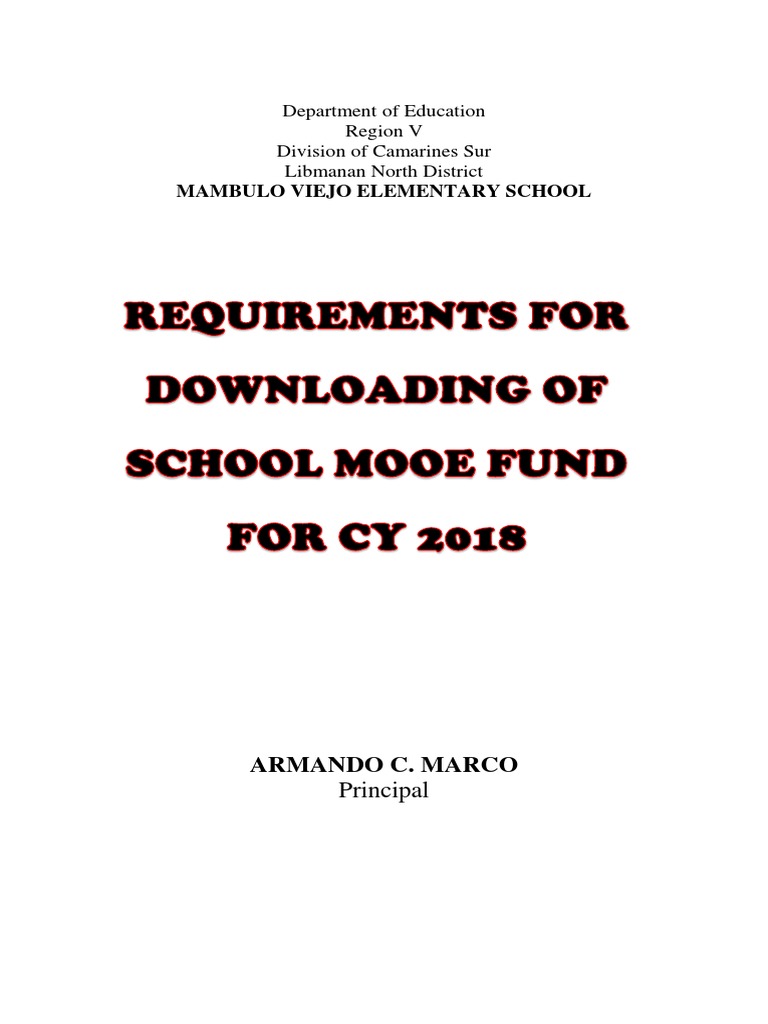 Department of Education
Region V
Division of Camarines Sur
Libmanan North District
MAMBULO VIEJO ELEMENTARY SCHOOL

REQUIREMENTS FOR DOWNLOADING OF SCHOOL MOOE FUND FOR CY 2018

ARMANDO C. MARCO
Principal